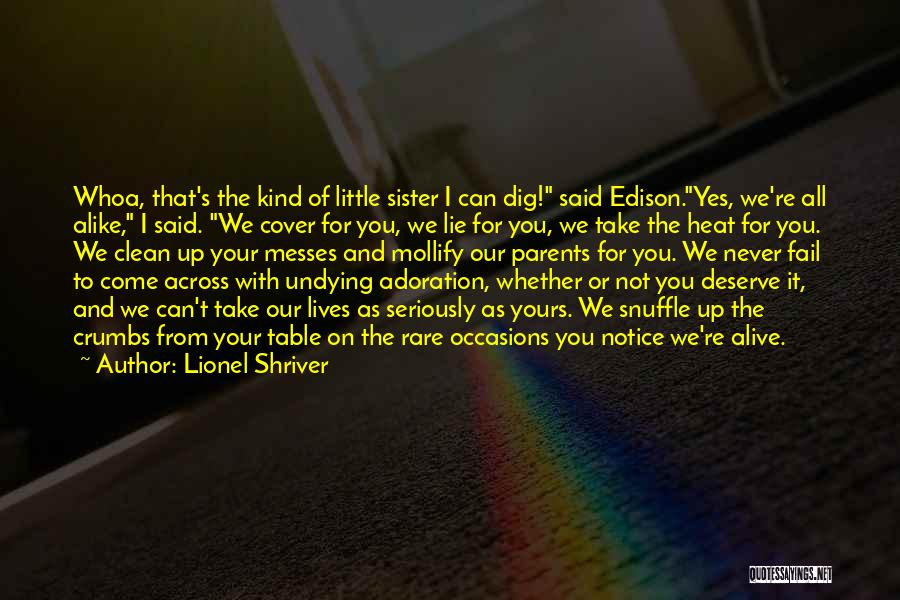 Whoa, that's the kind of little sister I can dig!" said Edison."Yes, we're all alike," I said. "We cover for you, we lie for you, we take the heat for you. We clean up your messes and mollify our parents for you. We never fail to come across with undying adoration, whether or not you deserve it, and we can't take our lives as seriously as yours. We snuffle up the crumbs from your table on the rare occasions you notice we're alive.
~ Author: Lionel Shriver

QUOTESSAYINGS.NET